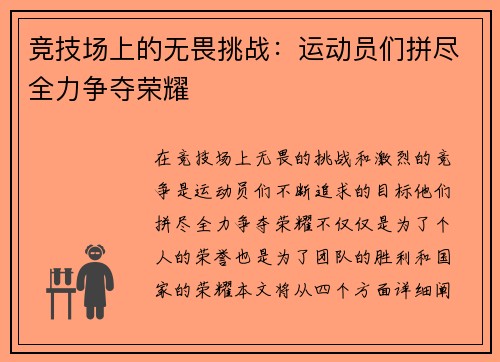 竞技场上的无畏挑战：运动员们拼尽全力争夺荣耀

在竞技场上无畏的挑战和激烈的竞争是运动员们不断追求的目标他们拼尽全力争夺荣耀不仅仅是为了个人的荣誉也是为了团队的胜利和国家的荣耀本文将从四个方面详细阐